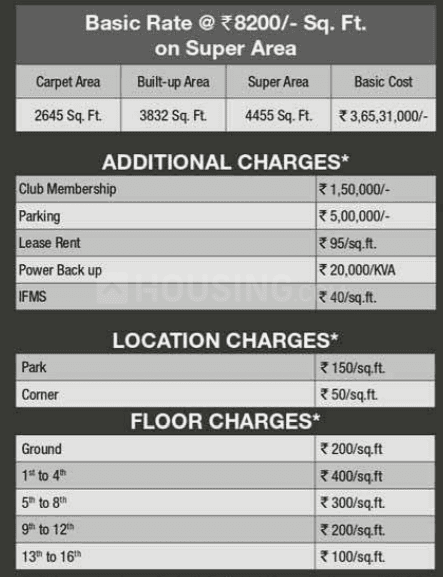 Basic Rate @ ₹8200/- Sq. Ft. on Super Area

| Carpet Area | Built-up Area | Super Area | Basic Cost |
|---|---|---|---|
| 2645 Sq. Ft. | 3832 Sq. Ft. | 4455 Sq. Ft. | ₹ 3,65,31,000/- |

ADDITIONAL CHARGES*

| Club Membership | ₹ 1,50,000/- |
|---|---|
| Parking | ₹ 5,00,000/- |
| Lease Rent | ₹ 95/sq.ft. |
| Power Back up | ₹ 20,000/KVA |
| IFMS | ₹ 40/sq.ft. |

HOUSING.com

LOCATION CHARGES*

| Park | ₹ 150/sq.ft. |
|---|---|
| Corner | ₹ 50/sq.ft. |

FLOOR CHARGES*

| Ground | ₹ 200/sq.ft |
|---|---|
| $1^{st}$ to $4^{th}$ | ₹ 400/sq.ft |
| $5^{th}$ to $8^{th}$ | ₹ 300/sq.ft. |
| $9^{th}$ to $12^{th}$ | ₹ 200/sq.ft. |
| $13^{th}$ to $16^{th}$ | ₹ 100/sq.ft. |